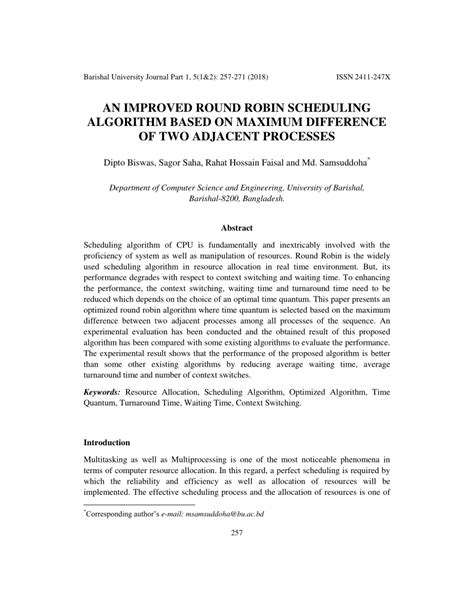 Barishal University Journal Part 1, 5(1&2): 257-271 (2018)  ISSN 2411-247X

AN IMPROVED ROUND ROBIN SCHEDULING ALGORITHM BASED ON MAXIMUM DIFFERENCE OF TWO ADJACENT PROCESSES

Dipto Biswas, Sagor Saha, Rahat Hossain Faisal and Md. Samsuddoha*

Department of Computer Science and Engineering, University of Barishal, Barishal-8200, Bangladesh.

Abstract

Scheduling algorithm of CPU is fundamentally and inextricably involved with the proficiency of system as well as manipulation of resources. Round Robin is the widely used scheduling algorithm in resource allocation in real time environment. But, its performance degrades with respect to context switching and waiting time. To enhancing the performance, the context switching, waiting time and turnaround time need to be reduced which depends on the choice of an optimal time quantum. This paper presents an optimized round robin algorithm where time quantum is selected based on the maximum difference between two adjacent processes among all processes of the sequence. An experimental evaluation has been conducted and the obtained result of this proposed algorithm has been compared with some existing algorithms to evaluate the performance. The experimental result shows that the performance of the proposed algorithm is better than some other existing algorithms by reducing average waiting time, average turnaround time and number of context switches.

Keywords: Resource Allocation, Scheduling Algorithm, Optimized Algorithm, Time Quantum, Turnaround Time, Waiting Time, Context Switching.

Introduction

Multitasking as well as Multiprocessing is one of the most noticeable phenomena in terms of computer resource allocation. In this regard, a perfect scheduling is required by which the reliability and efficiency as well as allocation of resources will be implemented. The effective scheduling process and the allocation of resources is one of

*Corresponding author's e-mail: msamsuddoha@bu.ac.bd

257